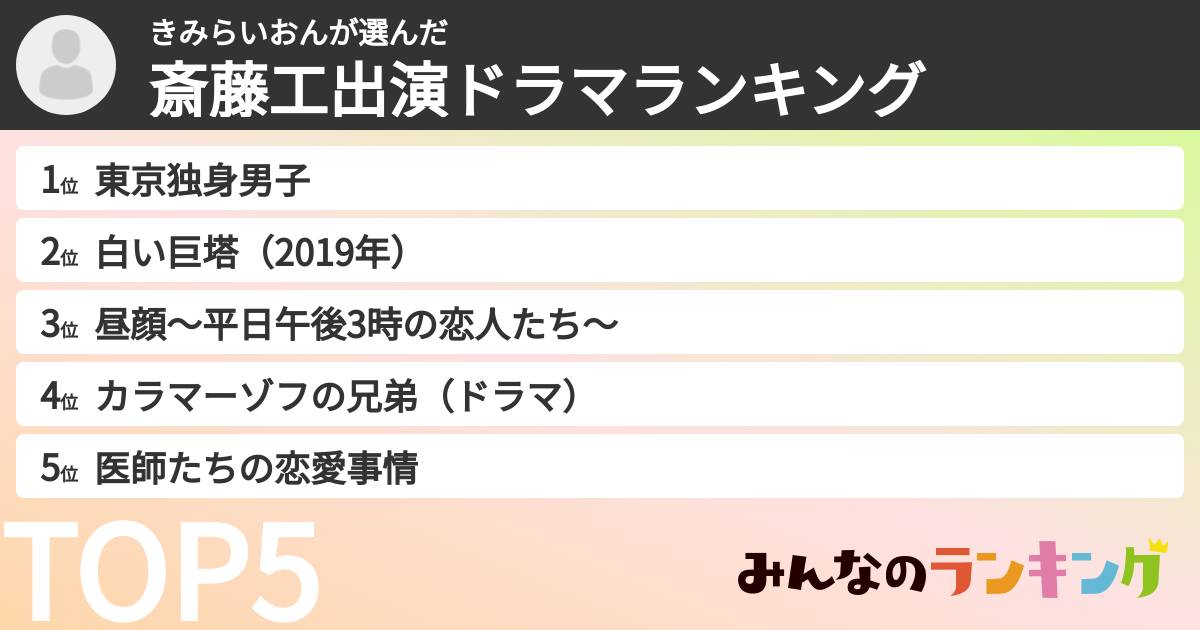 きみらいおんが選んだ
斎藤工出演ドラマランキング

1位 東京独身男子

2位 白い巨塔（2019年）

3位 昼顔〜平日午後3時の恋人たち〜

4位 カラマーゾフの兄弟（ドラマ）

5位 医師たちの恋愛事情

TOP5

みんなのランキング